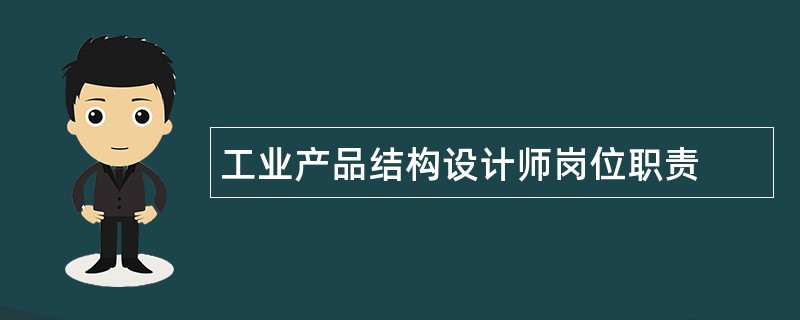 工业产品结构设计师岗位职责